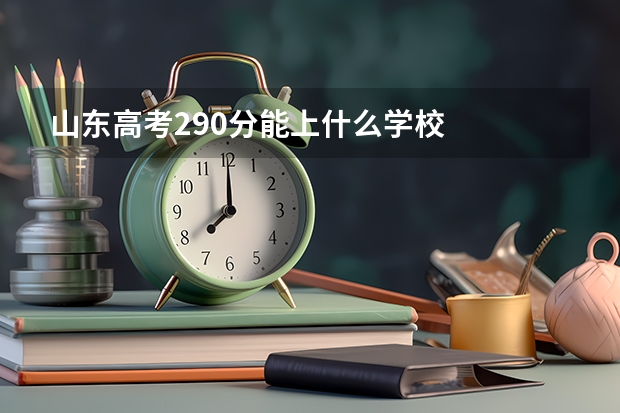 山东高考290分能上什么学校

11 12 1
10 2
9 3
8 4
7 6 5